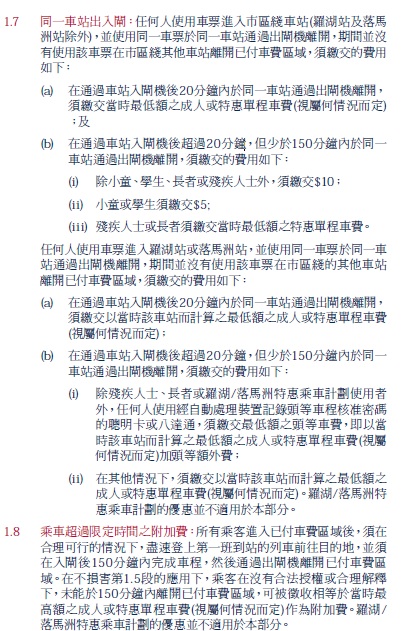 1.7 同一車站出入閘：任何人使用車票進入市區綫車站(羅湖站及落馬洲站除外)，並使用同一車票於同一車站通過出閘機離開，期間並沒有使用該車票在市區綫其他車站離開已付車費區域，須繳交的費用如下：

(a) 在通過車站入閘機後20分鐘內於同一車站通過出閘機離開，須繳交當時最低額之成人或特惠單程車費(視屬何情況而定)；及

(b) 在通過車站入閘機後超過20分鐘，但少於150分鐘內於同一車站通過出閘機離開，須繳交的費用如下：

(i) 除小童、學生、長者或殘疾人士外，須繳交$10；

(ii) 小童或學生須繳交$5;

(iii) 殘疾人士或長者須繳交當時最低額之特惠單程車費。

任何人使用車票進入羅湖站或落馬洲站，並使用同一車票於同一車站通過出閘機離開，期間並沒有使用該車票在市區綫的其他車站離開已付車費區域，須繳交的費用如下：

(a) 在通過車站入閘機後20分鐘內於同一車站通過出閘機離開，須繳交以當時該車站而計算之最低額之成人或特惠單程車費(視屬何情況而定)；

(b) 在通過車站入閘機後超過20分鐘，但少於150分鐘內於同一車站通過出閘機離開，須繳交的費用如下：

(i) 除殘疾人士、長者或羅湖/落馬洲特惠乘車計劃使用者外，任何人使用經自動處理裝置記錄頭等車程核准密碼的聰明卡或八達通，須繳交最低額之頭等車費，即以當時該車站而計算之最低額之成人或特惠單程車費(視屬何情況而定)加頭等額外費；

(ii) 在其他情況下，須繳交以當時該車站而計算之最低額之成人或特惠單程車費(視屬何情況而定)。羅湖/落馬洲特惠乘車計劃的優惠並不適用於本部分。

1.8 乘車超過限定時間之附加費：所有乘客進入已付車費區域後，須在合理可行的情況下，盡速登上第一班到站的列車前往目的地，並須在入閘後150分鐘內完成車程，然後通過出閘機離開已付車費區域。在不損害第1.5段的應用下，乘客在沒有合法授權或合理解釋下，未能於150分鐘內離開已付車費區域，可被徵收相等於當時最高額之成人或特惠單程車費(視屬何情況而定)作為附加費。羅湖/落馬洲特惠乘車計劃的優惠並不適用於本部分。